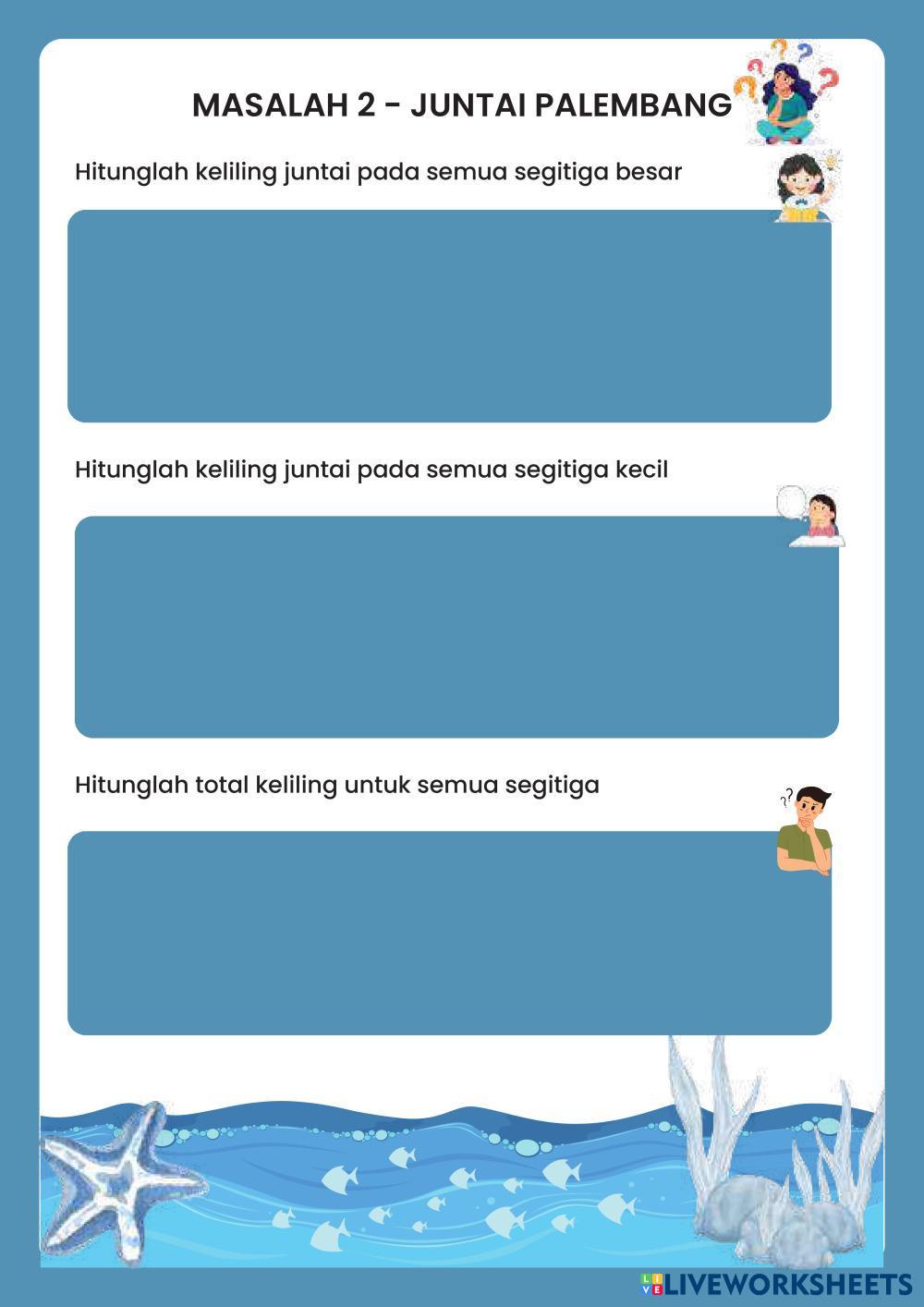 MASALAH 2 - JUNTAI PALEMBANG

Hitunglah keliling juntai pada semua segitiga besar

Hitunglah keliling juntai pada semua segitiga kecil

Hitunglah total keliling untuk semua segitiga

LIVEWORKSHEETS